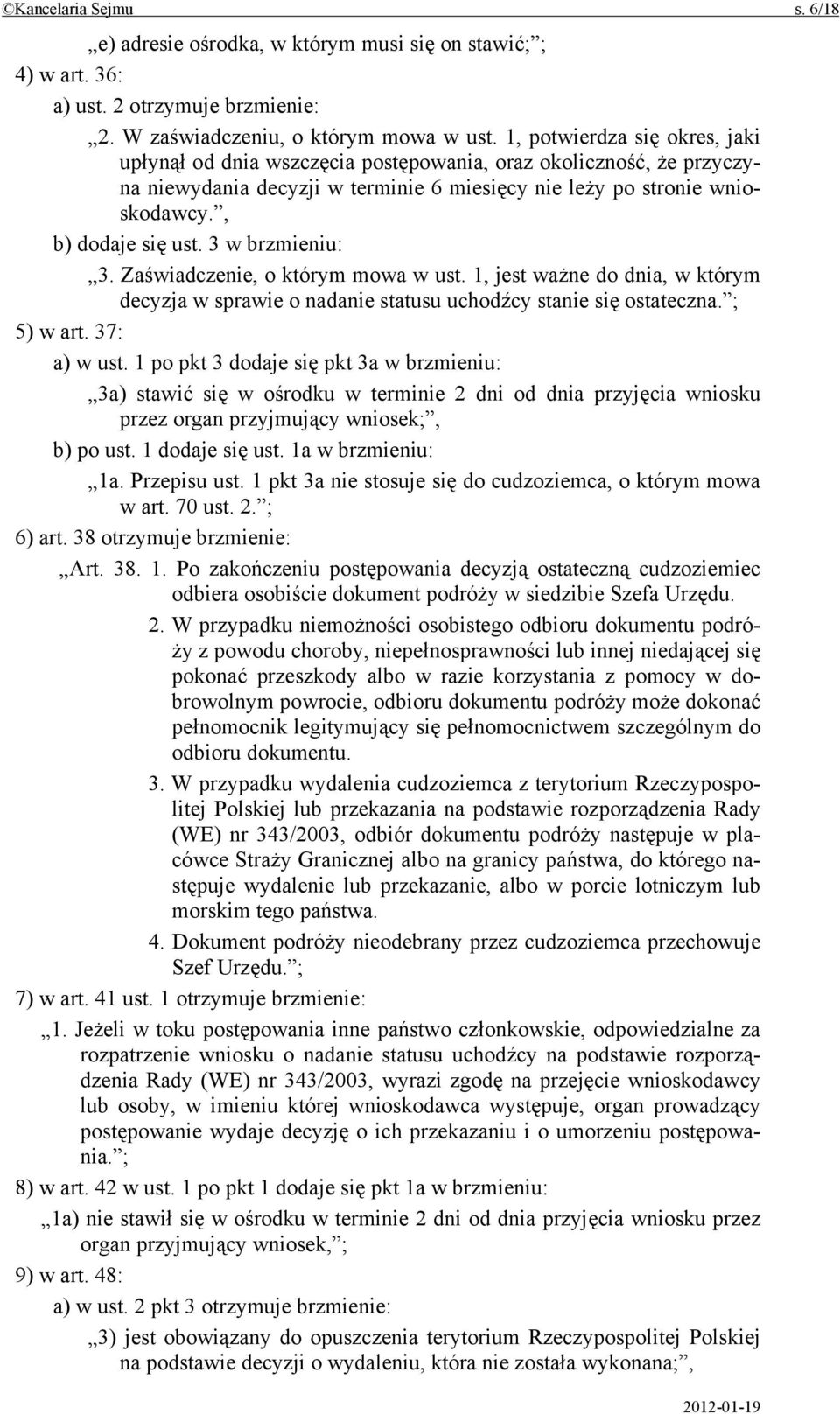 ©Kancelaria Sejmu s. 6/18

„e) adresie ośrodka, w którym musi się on stawić;”;

4) w art. 36:

a) ust. 2 otrzymuje brzmienie:

„2. W zaświadczeniu, o którym mowa w ust. 1, potwierdza się okres, jaki upłynął od dnia wszczęcia postępowania, oraz okoliczność, że przyczyna niewydania decyzji w terminie 6 miesięcy nie leży po stronie wnioskodawcy.”,

b) dodaje się ust. 3 w brzmieniu:

„3. Zaświadczenie, o którym mowa w ust. 1, jest ważne do dnia, w którym decyzja w sprawie o nadanie statusu uchodźcy stanie się ostateczna.”;

5) w art. 37:

a) w ust. 1 po pkt 3 dodaje się pkt 3a w brzmieniu:

„3a) stawić się w ośrodku w terminie 2 dni od dnia przyjęcia wniosku przez organ przyjmujący wniosek;”,

b) po ust. 1 dodaje się ust. 1a w brzmieniu:

„1a. Przepisu ust. 1 pkt 3a nie stosuje się do cudzoziemca, o którym mowa w art. 70 ust. 2.”;

6) art. 38 otrzymuje brzmienie:

„Art. 38. 1. Po zakończeniu postępowania decyzją ostateczną cudzoziemiec odbiera osobiście dokument podróży w siedzibie Szefa Urzędu.

2. W przypadku niemożności osobistego odbioru dokumentu podróży z powodu choroby, niepełnosprawności lub innej niedającej się pokonać przeszkody albo w razie korzystania z pomocy w dobrowolnym powrocie, odbioru dokumentu podróży może dokonać pełnomocnik legitymujący się pełnomocnictwem szczególnym do odbioru dokumentu.

3. W przypadku wydalenia cudzoziemca z terytorium Rzeczypospolitej Polskiej lub przekazania na podstawie rozporządzenia Rady (WE) nr 343/2003, odbiór dokumentu podróży następuje w placówce Straży Granicznej albo na granicy państwa, do którego następuje wydalenie lub przekazanie, albo w porcie lotniczym lub morskim tego państwa.

4. Dokument podróży nieodebrany przez cudzoziemca przechowuje Szef Urzędu.”;

7) w art. 41 ust. 1 otrzymuje brzmienie:

„1. Jeżeli w toku postępowania inne państwo członkowskie, odpowiedzialne za rozpatrzenie wniosku o nadanie statusu uchodźcy na podstawie rozporządzenia Rady (WE) nr 343/2003, wyrazi zgodę na przejęcie wnioskodawcy lub osoby, w imieniu której wnioskodawca występuje, organ prowadzący postępowanie wydaje decyzję o ich przekazaniu i o umorzeniu postępowania.”;

8) w art. 42 w ust. 1 po pkt 1 dodaje się pkt 1a w brzmieniu:

„1a) nie stawił się w ośrodku w terminie 2 dni od dnia przyjęcia wniosku przez organ przyjmujący wniosek,”;

9) w art. 48:

a) w ust. 2 pkt 3 otrzymuje brzmienie:

„3) jest obowiązany do opuszczenia terytorium Rzeczypospolitej Polskiej na podstawie decyzji o wydaleniu, która nie została wykonana;”,

2012-01-19